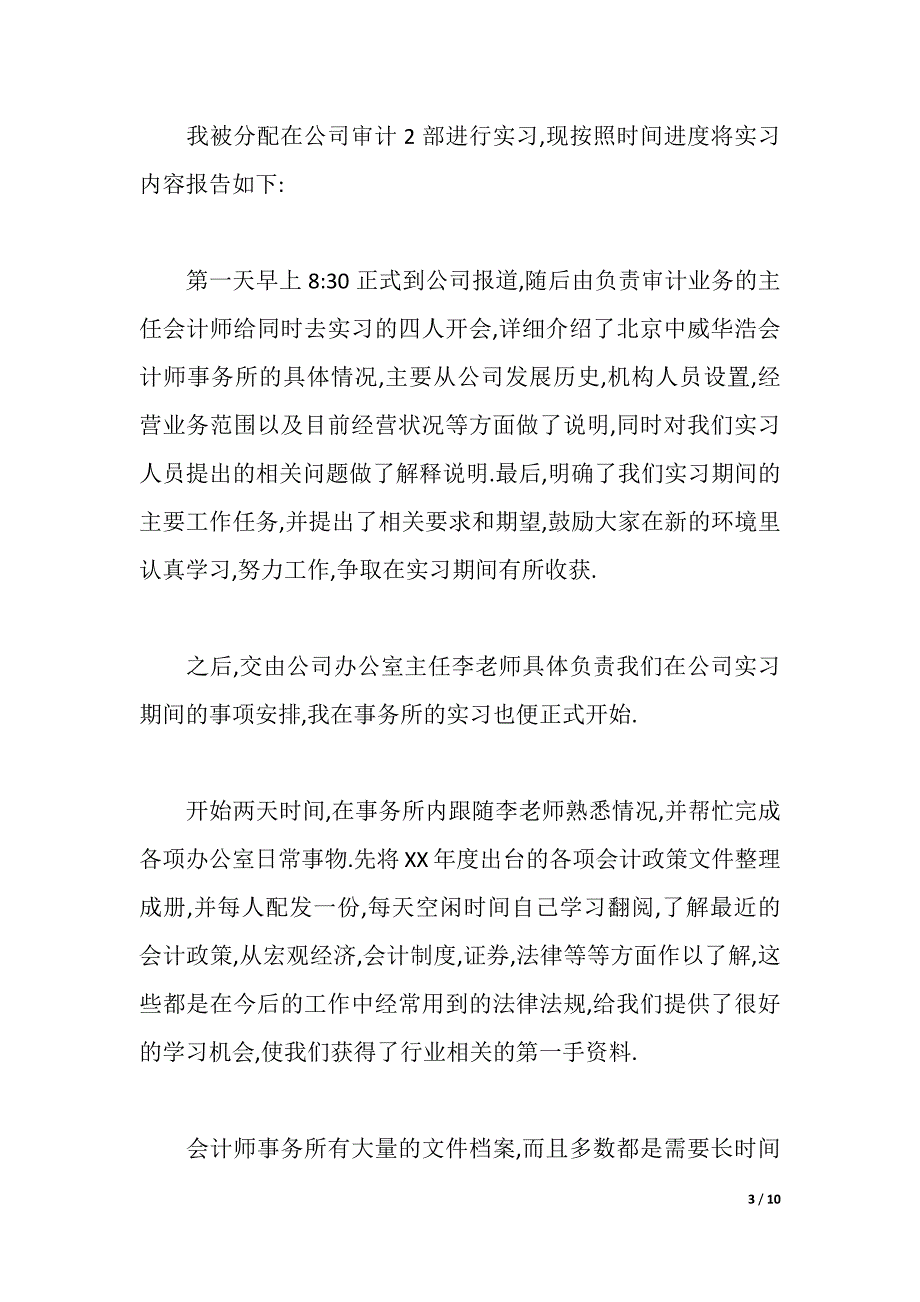 我被分配在公司审计 2 部进行实习,现按照时间进度将实习内容报告如下:

第一天早上 8:30 正式到公司报道,随后由负责审计业务的主任会计师给同时去实习的四人开会,详细介绍了北京中威华浩会计师事务所的具体情况,主要从公司发展历史,机构人员设置,经营业务范围以及目前经营状况等方面做了说明,同时对我们实习人员提出的相关问题做了解释说明.最后,明确了我们实习期间的主要工作任务,并提出了相关要求和期望,鼓励大家在新的环境里认真学习,努力工作,争取在实习期间有所收获.

之后,交由公司办公室主任李老师具体负责我们在公司实习期间的事项安排,我在事务所的实习也便正式开始.

开始两天时间,在事务所内跟随李老师熟悉情况,并帮忙完成各项办公室日常事物.先将 XX 年度出台的各项会计政策文件整理成册,并每人配发一份,每天空闲时间自己学习翻阅,了解最近的会计政策,从宏观经济,会计制度,证券,法律等等方面作以了解,这些都是在今后的工作中经常用到的法律法规,给我们提供了很好的学习机会,使我们获得了行业相关的第一手资料.

会计师事务所有大量的文件档案,而且多数都是需要长时间

3 / 10